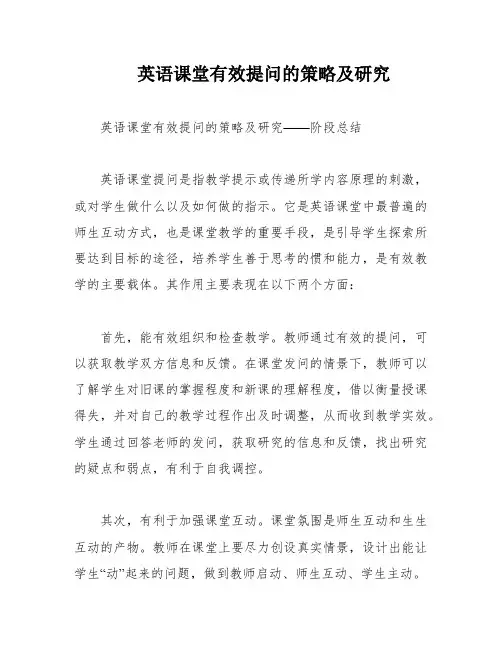 英语课堂有效提问的策略及研究

英语课堂有效提问的策略及研究——阶段总结

英语课堂提问是指教学提示或传递所学内容原理的刺激，或对学生做什么以及如何做的指示。它是英语课堂中最普遍的师生互动方式，也是课堂教学的重要手段，是引导学生探索所要达到目标的途径，培养学生善于思考的惯和能力，是有效教学的主要载体。其作用主要表现在以下两个方面：

首先，能有效组织和检查教学。教师通过有效的提问，可以获取教学双方信息和反馈。在课堂发问的情景下，教师可以了解学生对旧课的掌握程度和新课的理解程度，借以衡量授课得失，并对自己的教学过程作出及时调整，从而收到教学实效。学生通过回答老师的发问，获取研究的信息和反馈，找出研究的疑点和弱点，有利于自我调控。

其次，有利于加强课堂互动。课堂氛围是师生互动和生生互动的产物。教师在课堂上要尽力创设真实情景，设计出能让学生“动”起来的问题，做到教师启动、师生互动、学生主动。